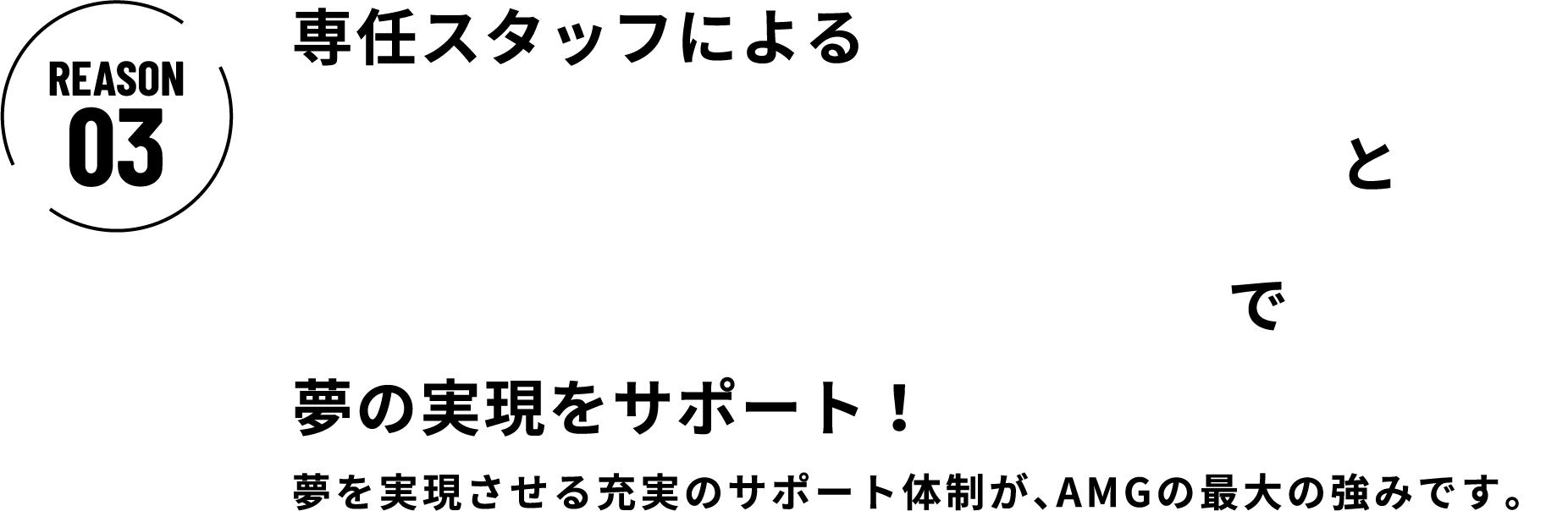 REASON
03

専任スタッフによる

と

で

夢の実現をサポート！

夢を実現させる充実のサポート体制が、AMGの最大の強みです。